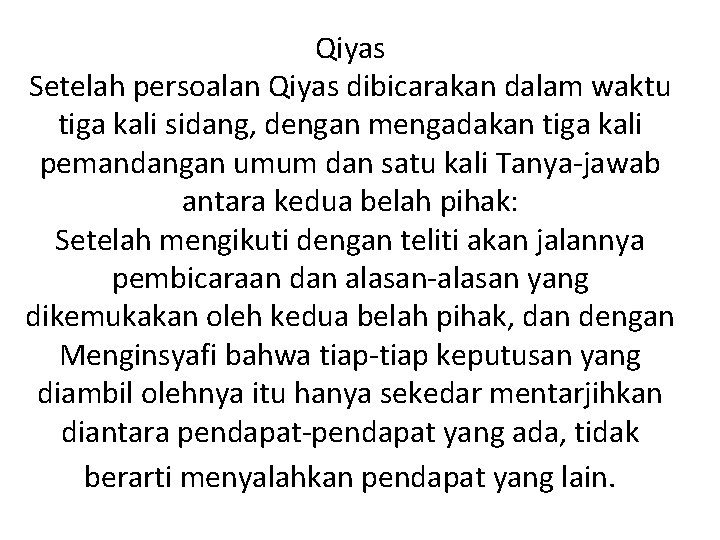 Qiyas

Setelah persoalan Qiyas dibicarakan dalam waktu tiga kali sidang, dengan mengadakan tiga kali pemandangan umum dan satu kali Tanya-jawab antara kedua belah pihak:

Setelah mengikuti dengan teliti akan jalannya pembicaraan dan alasan-alasan yang dikemukakan oleh kedua belah pihak, dan dengan Menginsyafi bahwa tiap-tiap keputusan yang diambil olehnya itu hanya sekedar mentarjihkan diantara pendapat-pendapat yang ada, tidak berarti menyalahkan pendapat yang lain.